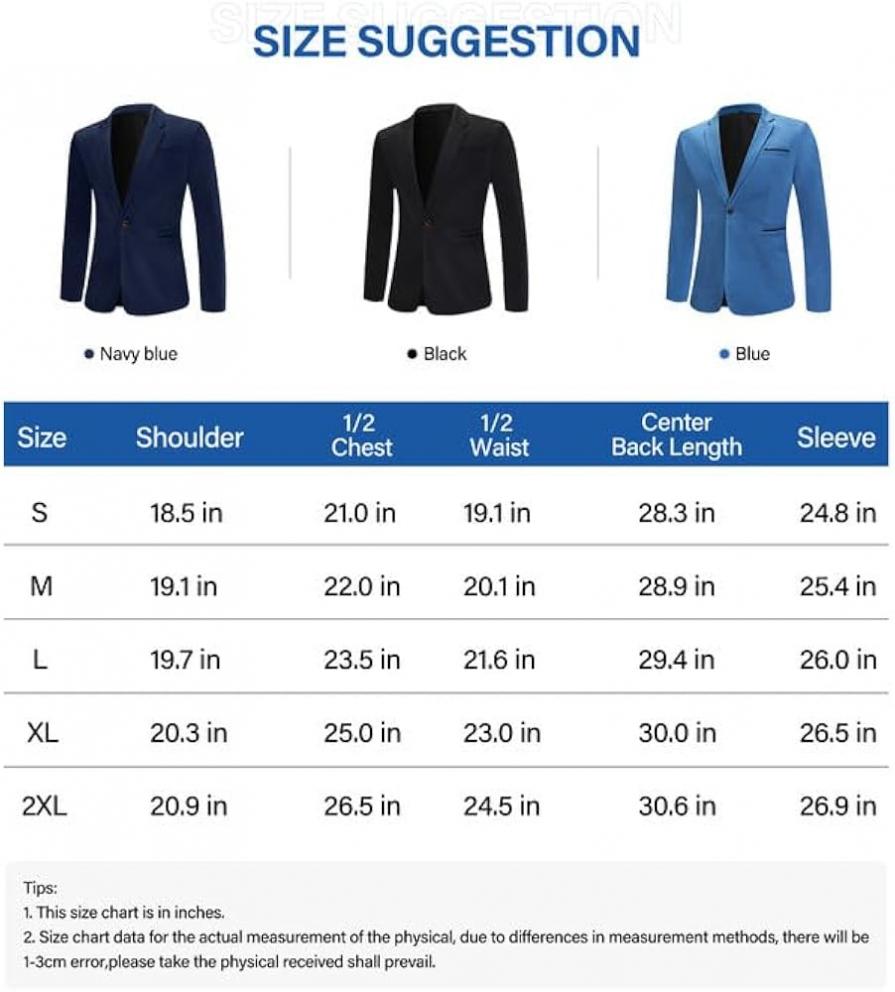 SIZE SUGGESTION

SIZE SUGGESTION

Navy blue

Black

Blue

| Size | Shoulder | 1/2 Chest | 1/2 Waist | Center Back Length | Sleeve |
|---|---|---|---|---|---|
| S | 18.5 in | 21.0 in | 19.1 in | 28.3 in | 24.8 in |
| M | 19.1 in | 22.0 in | 20.1 in | 28.9 in | 25.4 in |
| L | 19.7 in | 23.5 in | 21.6 in | 29.4 in | 26.0 in |
| XL | 20.3 in | 25.0 in | 23.0 in | 30.0 in | 26.5 in |
| 2XL | 20.9 in | 26.5 in | 24.5 in | 30.6 in | 26.9 in |

Tips:
1. This size chart is in inches.
2. Size chart data for the actual measurement of the physical, due to differences in measurement methods, there will be 1-3cm error,please take the physical received shall prevail.